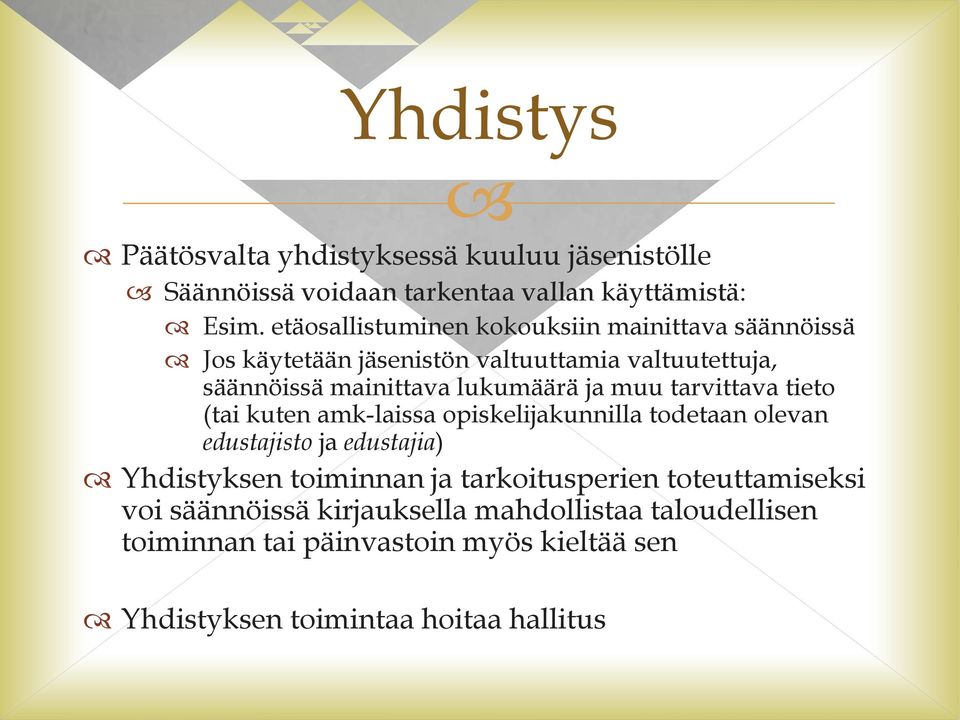 Yhdistys

Päätösvalta yhdistyksessä kuuluu jäsenistölle

Säännöissä voidaan tarkentaa vallan käyttämistä:

Esim. etäosallistuminen kokouksiin mainittava säännöissä

Jos käytetään jäsenistön valtuuttamia valtuutettuja, säännöissä mainittava lukumäärä ja muu tarvittava tieto (tai kuten amk-laissa opiskelijakunnilla todetaan olevan edustajisto ja edustajia)

Yhdistyksen toiminnan ja tarkoitusperien toteuttamiseksi voi säännöissä kirjauksella mahdollistaa taloudellisen toiminnan tai päinvastoin myös kieltää sen

Yhdistyksen toimintaa hoitaa hallitus